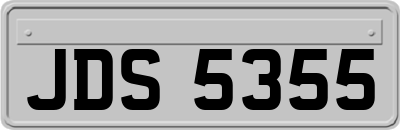 JDS 5355